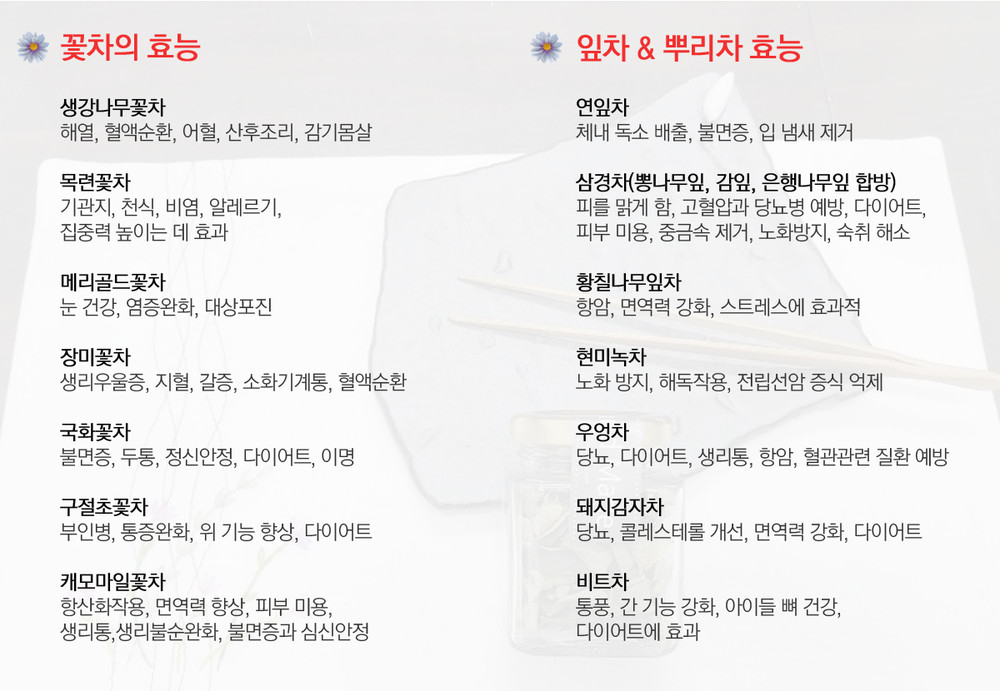 꽃차의 효능

생강나무꽃차
해열, 혈액순환, 어혈, 산후조리, 감기몸살

목련꽃차
기관지, 천식, 비염, 알레르기, 집중력 높이는 데 효과

메리골드꽃차
눈 건강, 염증완화, 대상포진

장미꽃차
생리우울증, 지혈, 갈증, 소화기계통, 혈액순환

국화꽃차
불면증, 두통, 정신안정, 다이어트, 이명

구절초꽃차
부인병, 통증완화, 위 기능 향상, 다이어트

캐모마일꽃차
항산화작용, 면역력 향상, 피부 미용, 생리통,생리불순완화, 불면증과 심신안정

잎차 & 뿌리차 효능

연잎차
체내 독소 배출, 불면증, 입 냄새 제거

삼경차(뽕나무잎, 감잎, 은행나무잎 합방)
피를 맑게 함, 고혈압과 당뇨병 예방, 다이어트, 피부 미용, 중금속 제거, 노화방지, 숙취 해소

황칠나무잎차
항암, 면역력 강화, 스트레스에 효과적

현미녹차
노화 방지, 해독작용, 전립선암 증식 억제

우엉차
당뇨, 다이어트, 생리통, 항암, 혈관관련 질환 예방

돼지감자차
당뇨, 콜레스테롤 개선, 면역력 강화, 다이어트

비트차
통풍, 간 기능 강화, 아이들 뼈 건강, 다이어트에 효과